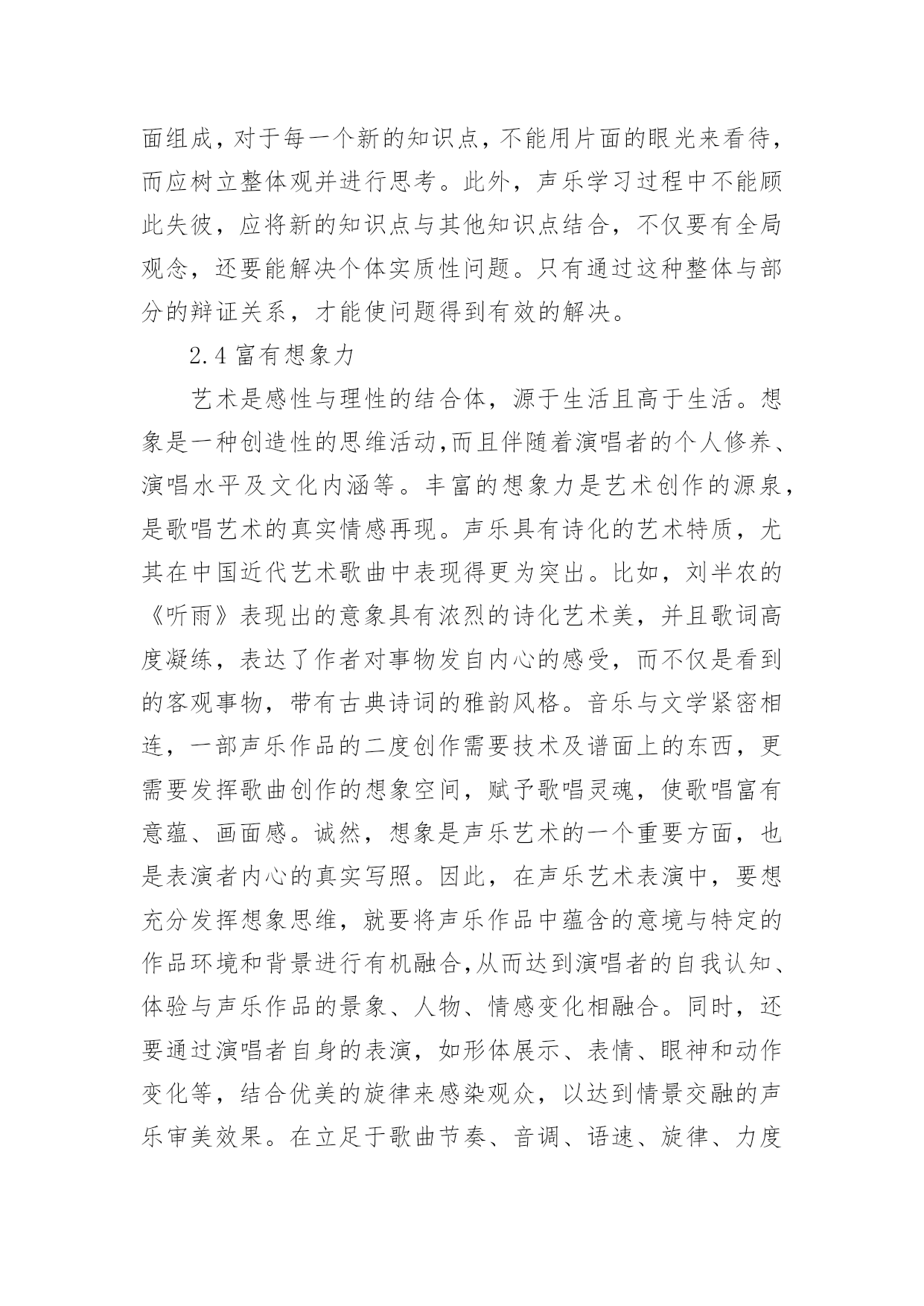 面组成，对于每一个新的知识点，不能用片面的眼光来看待，而应树立整体观并进行思考。此外，声乐学习过程中不能顾此失彼，应将新的知识点与其他知识点结合，不仅要有全局观念，还要能解决个体实质性问题。只有通过这种整体与部分的辩证关系，才能使问题得到有效的解决。

2.4 富有想象力

艺术是感性与理性的结合体，源于生活且高于生活。想象是一种创造性的思维活动,而且伴随着演唱者的个人修养、演唱水平及文化内涵等。丰富的想象力是艺术创作的源泉，是歌唱艺术的真实情感再现。声乐具有诗化的艺术特质，尤其在中国近代艺术歌曲中表现得更为突出。比如，刘半农的《听雨》表现出的意象具有浓烈的诗化艺术美，并且歌词高度凝练，表达了作者对事物发自内心的感受，而不仅是看到的客观事物，带有古典诗词的雅韵风格。音乐与文学紧密相连，一部声乐作品的二度创作需要技术及谱面上的东西，更需要发挥歌曲创作的想象空间，赋予歌唱灵魂，使歌唱富有意蕴、画面感。诚然，想象是声乐艺术的一个重要方面，也是表演者内心的真实写照。因此，在声乐艺术表演中，要想充分发挥想象思维，就要将声乐作品中蕴含的意境与特定的作品环境和背景进行有机融合,从而达到演唱者的自我认知、体验与声乐作品的景象、人物、情感变化相融合。同时，还要通过演唱者自身的表演，如形体展示、表情、眼神和动作变化等，结合优美的旋律来感染观众，以达到情景交融的声乐审美效果。在立足于歌曲节奏、音调、语速、旋律、力度